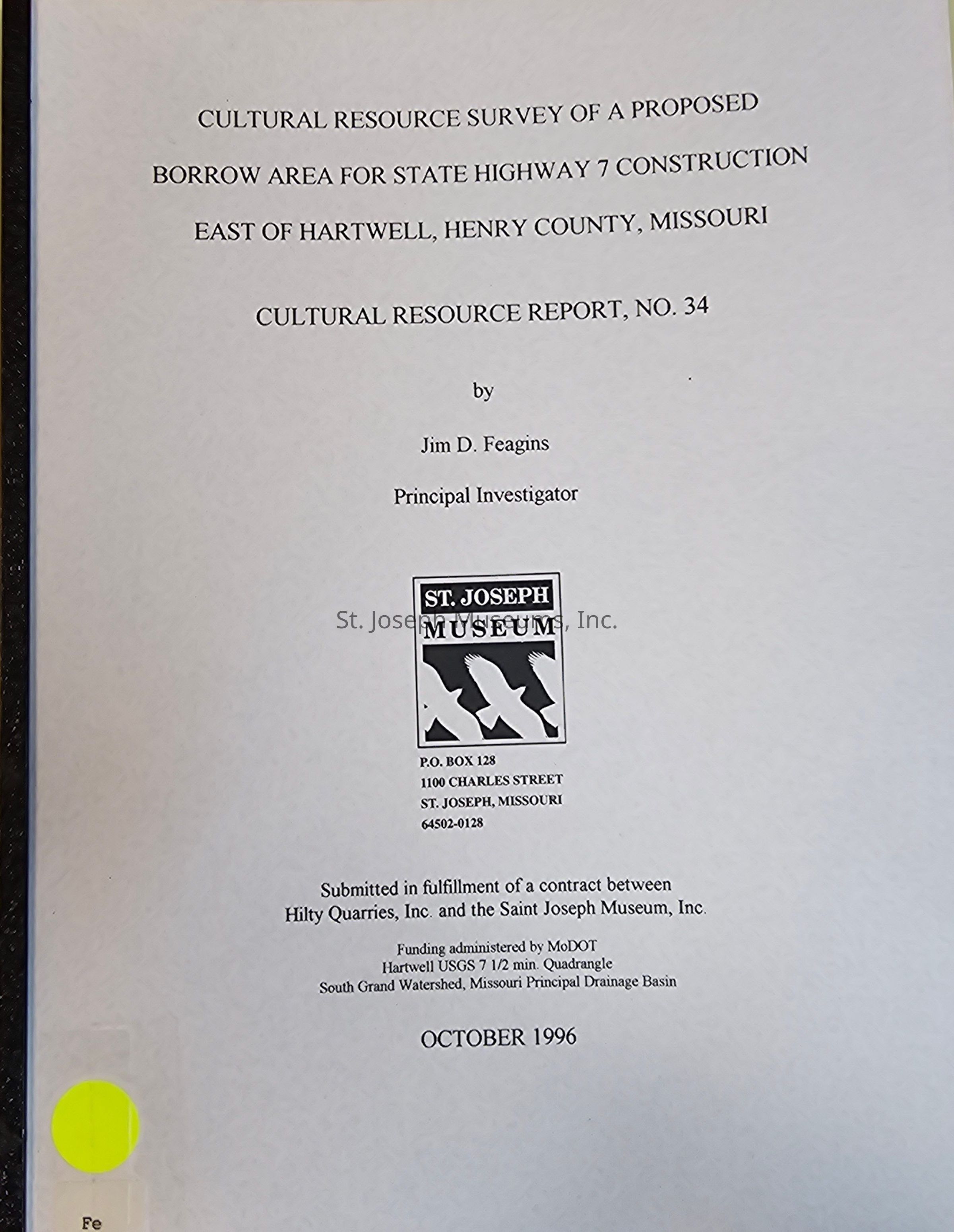 CULTURAL RESOURCE SURVEY OF A PROPOSED
BORROW AREA FOR STATE HIGHWAY 7 CONSTRUCTION
EAST OF HARTWELL, HENRY COUNTY, MISSOURI

CULTURAL RESOURCE REPORT, NO. 34

by

Jim D. Feagins

Principal Investigator

ST. JOSEPH
MUSEUM

P.O. BOX 128
1100 CHARLES STREET
ST. JOSEPH, MISSOURI
64502-0128

Submitted in fulfillment of a contract between Hilty Quarries, Inc. and the Saint Joseph Museum, Inc.

Funding administered by MoDOT
Hartwell USGS 7 1/2 min. Quadrangle
South Grand Watershed, Missouri Principal Drainage Basin

OCTOBER 1996

Fe

St. Joseph Museums, Inc.